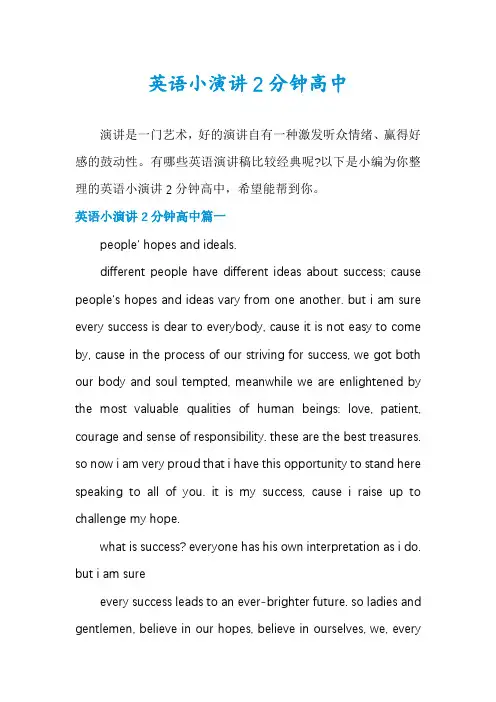 英语小演讲2分钟高中

演讲是一门艺术，好的演讲自有一种激发听众情绪、赢得好感的鼓动性。有哪些英语演讲稿比较经典呢?以下是小编为你整理的英语小演讲2分钟高中，希望能帮到你。

英语小演讲2分钟高中篇一

people' hopes and ideals.

different people have different ideas about success; cause people's hopes and ideas vary from one another. but i am sure every success is dear to everybody, cause it is not easy to come by, cause in the process of our striving for success, we got both our body and soul tempted, meanwhile we are enlightened by the most valuable qualities of human beings: love, patient, courage and sense of responsibility. these are the best treasures. so now i am very proud that i have this opportunity to stand here speaking to all of you. it is my success, cause i raise up to challenge my hope.

what is success? everyone has his own interpretation as i do. but i am sure

every success leads to an ever-brighter future. so ladies and gentlemen, believe in our hopes, believe in ourselves, we, every